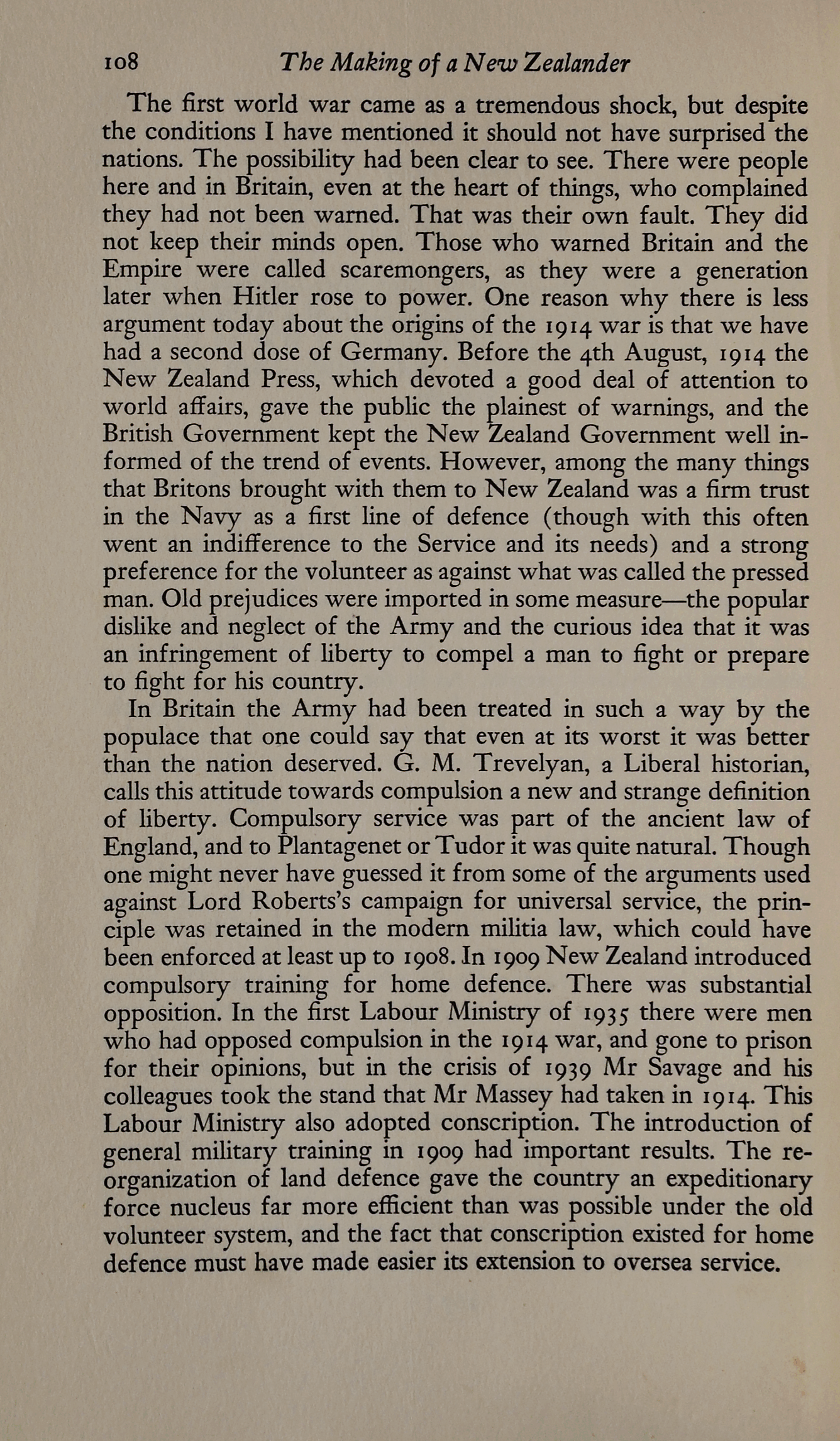 108 The Making of a New Zealander

The first world war came as a tremendous shock, but despite the conditions I have mentioned it should not have surprised the nations. The possibility had been clear to see. There were people here and in Britain, even at the heart of things, who complained they had not been warned. That was their own fault. They did not keep their minds open. Those who warned Britain and the Empire were called scaremongers, as they were a generation later when Hitler rose to power. One reason why there is less argument today about the origins of the 1914 war is that we have had a second dose of Germany. Before the 4th August, 1914 the New Zealand Press, which devoted a good deal of attention to world affairs, gave the public the plainest of warnings, and the British Government kept the New Zealand Government well informed of the trend of events. However, among the many things that Britons brought with them to New Zealand was a firm trust in the Navy as a first line of defence (though with this often went an indifference to the Service and its needs) and a strong preference for the volunteer as against what was called the pressed man. Old prejudices were imported in some measure—the popular dislike and neglect of the Army and the curious idea that it was an infringement of liberty to compel a man to fight or prepare to fight for his country.

In Britain the Army had been treated in such a way by the populace that one could say that even at its worst it was better than the nation deserved. G. M. Trevelyan, a Liberal historian, calls this attitude towards compulsion a new and strange definition of liberty. Compulsory service was part of the ancient law of England, and to Plantagenet or Tudor it was quite natural. Though one might never have guessed it from some of the arguments used against Lord Roberts's campaign for universal service, the principle was retained in the modern militia law, which could have been enforced at least up to 1908. In 1909 New Zealand introduced compulsory training for home defence. There was substantial opposition. In the first Labour Ministry of 1935 there were men who had opposed compulsion in the 1914 war, and gone to prison for their opinions, but in the crisis of 1939 Mr Savage and his colleagues took the stand that Mr Massey had taken in 1914. This Labour Ministry also adopted conscription. The introduction of general military training in 1909 had important results. The reorganization of land defence gave the country an expeditionary force nucleus far more efficient than was possible under the old volunteer system, and the fact that conscription existed for home defence must have made easier its extension to oversea service.